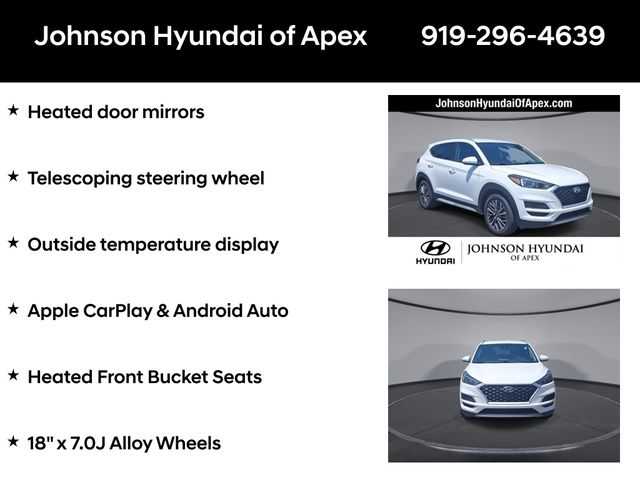 Johnson Hyundai of Apex 919-296-4639

★ Heated door mirrors

★ Telescoping steering wheel

★ Outside temperature display

★ Apple CarPlay & Android Auto

★ Heated Front Bucket Seats

★ 18" x 7.0J Alloy Wheels

JohnsonHyundaiOfApex.com

HYUNDAI JOHNSON HYUNDAI OF APEX